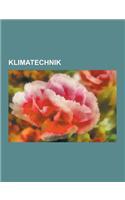 KLIMATECHNIK